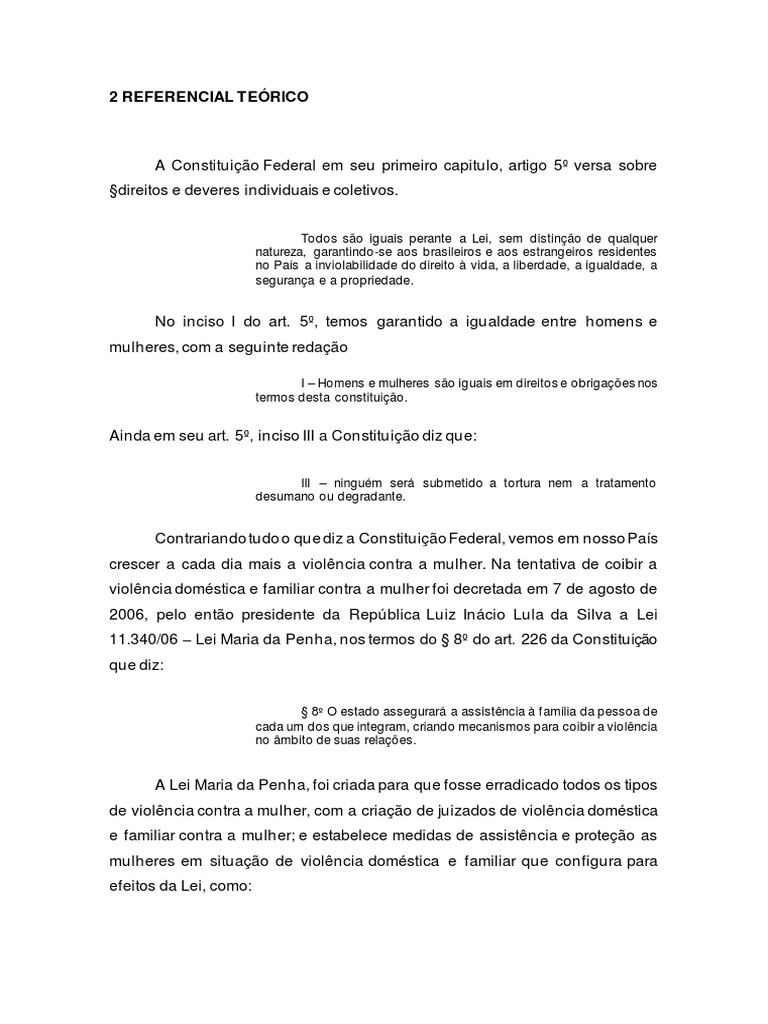 2 REFERENCIAL TEÓRICO

A Constituição Federal em seu primeiro capitulo, artigo 5º versa sobre §direitos e deveres individuais e coletivos.

Todos são iguais perante a Lei, sem distinção de qualquer natureza, garantindo-se aos brasileiros e aos estrangeiros residentes no País a inviolabilidade do direito à vida, a liberdade, a igualdade, a segurança e a propriedade.

No inciso I do art. 5º, temos garantido a igualdade entre homens e mulheres, com a seguinte redação

I – Homens e mulheres são iguais em direitos e obrigações nos termos desta constituição.

Ainda em seu art. 5º, inciso III a Constituição diz que:

III – ninguém será submetido a tortura nem a tratamento desumano ou degradante.

Contrariando tudo o que diz a Constituição Federal, vemos em nosso País crescer a cada dia mais a violência contra a mulher. Na tentativa de coibir a violência doméstica e familiar contra a mulher foi decretada em 7 de agosto de 2006, pelo então presidente da República Luiz Inácio Lula da Silva a Lei 11.340/06 – Lei Maria da Penha, nos termos do § 8º do art. 226 da Constituição que diz:

§ 8º O estado assegurará a assistência à familia da pessoa de cada um dos que integram, criando mecanismos para coibir a violência no âmbito de suas relações.

A Lei Maria da Penha, foi criada para que fosse erradicado todos os tipos de violência contra a mulher, com a criação de juizados de violência doméstica e familiar contra a mulher; e estabelece medidas de assistência e proteção as mulheres em situação de violência doméstica e familiar que configura para efeitos da Lei, como: